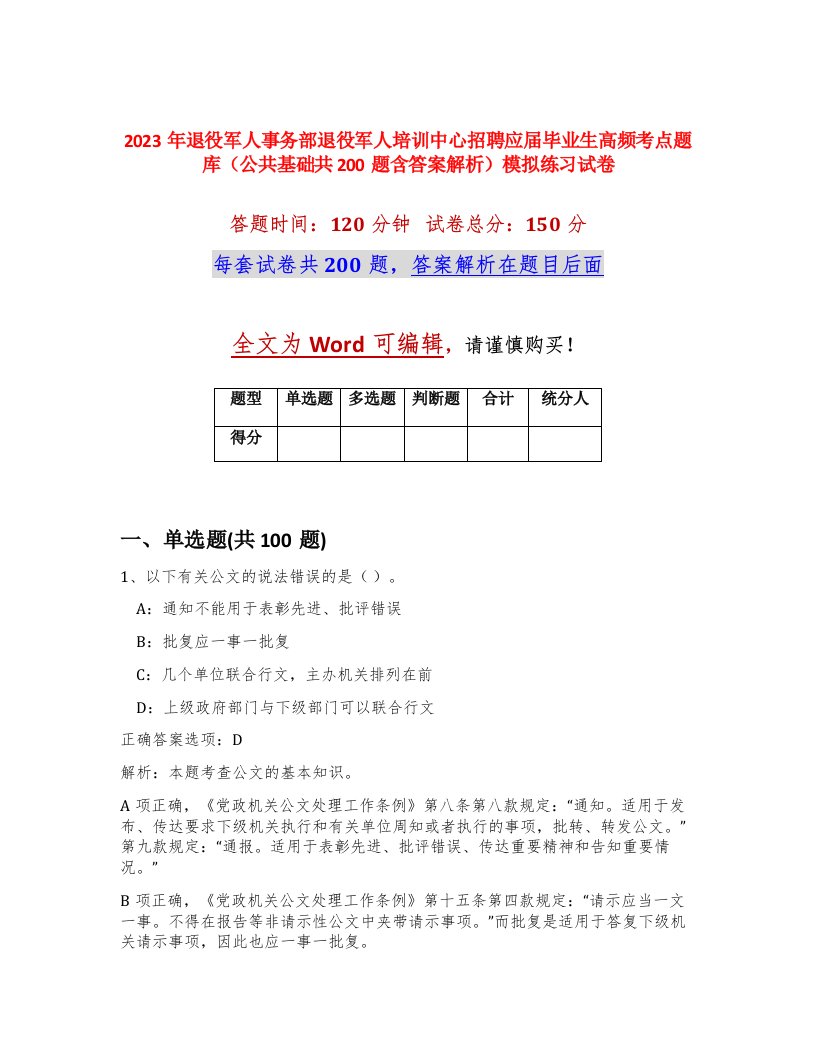 2023 年退役军人事务部退役军人培训中心招聘应届毕业生高频考点题库（公共基础共 200 题含答案解析）模拟练习试卷

答题时间：120 分钟 试卷总分：150 分

每套试卷共 200 题，答案解析在题目后面

全文为 Word 可编辑，请谨慎购买！

| 题型 | 单选题 | 多选题 | 判断题 | 合计 | 统分人 |
|---|---|---|---|---|---|
| 得分 | | | | | |

一、单选题(共 100 题)

1、以下有关公文的说法错误的是（ ）。

A：通知不能用于表彰先进、批评错误

B：批复应一事一批复

C：几个单位联合行文，主办机关排列在前

D：上级政府部门与下级部门可以联合行文

正确答案选项：D

解析：本题考查公文的基本知识。

A 项正确，《党政机关公文处理工作条例》第八条第八款规定：“通知。适用于发布、传达要求下级机关执行和有关单位周知或者执行的事项，批转、转发公文。”第九款规定：“通报。适用于表彰先进、批评错误、传达重要精神和告知重要情况。”

B 项正确，《党政机关公文处理工作条例》第十五条第四款规定：“请示应当一文一事。不得在报告等非请示性公文中夹带请示事项。”而批复是适用于答复下级机关请示事项，因此也应一事一批复。